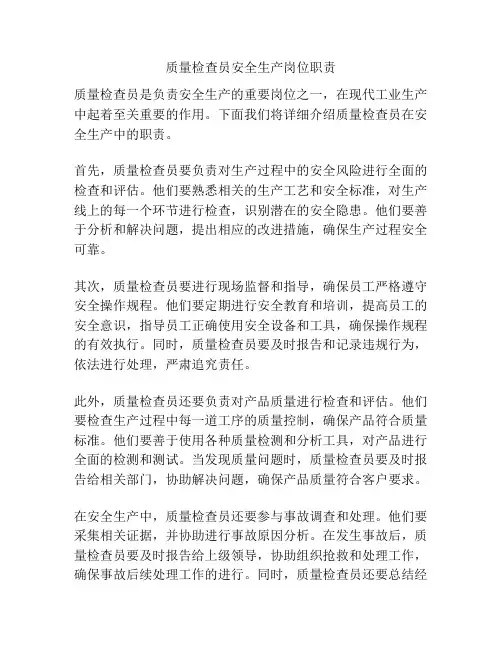 质量检查员安全生产岗位职责

质量检查员是负责安全生产的重要岗位之一，在现代工业生产中起着至关重要的作用。下面我们将详细介绍质量检查员在安全生产中的职责。

首先，质量检查员要负责对生产过程中的安全风险进行全面的检查和评估。他们要熟悉相关的生产工艺和安全标准，对生产线上的每一个环节进行检查，识别潜在的安全隐患。他们要善于分析和解决问题，提出相应的改进措施，确保生产过程安全可靠。

其次，质量检查员要进行现场监督和指导，确保员工严格遵守安全操作规程。他们要定期进行安全教育和培训，提高员工的安全意识，指导员工正确使用安全设备和工具，确保操作规程的有效执行。同时，质量检查员要及时报告和记录违规行为，依法进行处理，严肃追究责任。

此外，质量检查员还要负责对产品质量进行检查和评估。他们要检查生产过程中每一道工序的质量控制，确保产品符合质量标准。他们要善于使用各种质量检测和分析工具，对产品进行全面的检测和测试。当发现质量问题时，质量检查员要及时报告给相关部门，协助解决问题，确保产品质量符合客户要求。

在安全生产中，质量检查员还要参与事故调查和处理。他们要采集相关证据，并协助进行事故原因分析。在发生事故后，质量检查员要及时报告给上级领导，协助组织抢救和处理工作，确保事故后续处理工作的进行。同时，质量检查员还要总结经